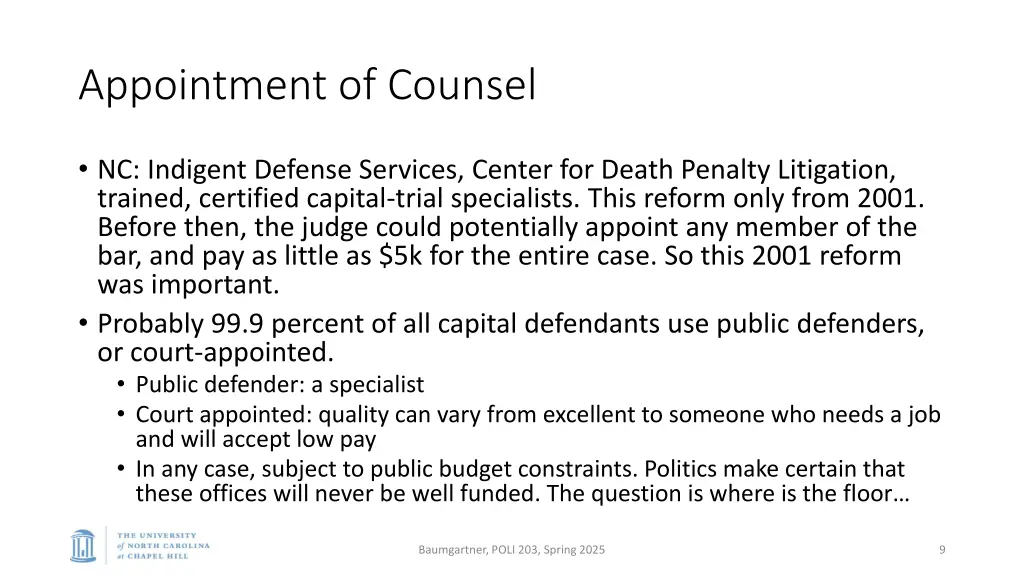 Appointment of Counsel

• NC: Indigent Defense Services, Center for Death Penalty Litigation, trained, certified capital-trial specialists. This reform only from 2001. Before then, the judge could potentially appoint any member of the bar, and pay as little as \$5k for the entire case. So this 2001 reform was important.
• Probably 99.9 percent of all capital defendants use public defenders, or court-appointed.
  • Public defender: a specialist
  • Court appointed: quality can vary from excellent to someone who needs a job and will accept low pay
  • In any case, subject to public budget constraints. Politics make certain that these offices will never be well funded. The question is where is the floor…

THE UNIVERSITY of NORTH CAROLINA at CHAPEL HILL

Baumgartner, POLI 203, Spring 2025

9